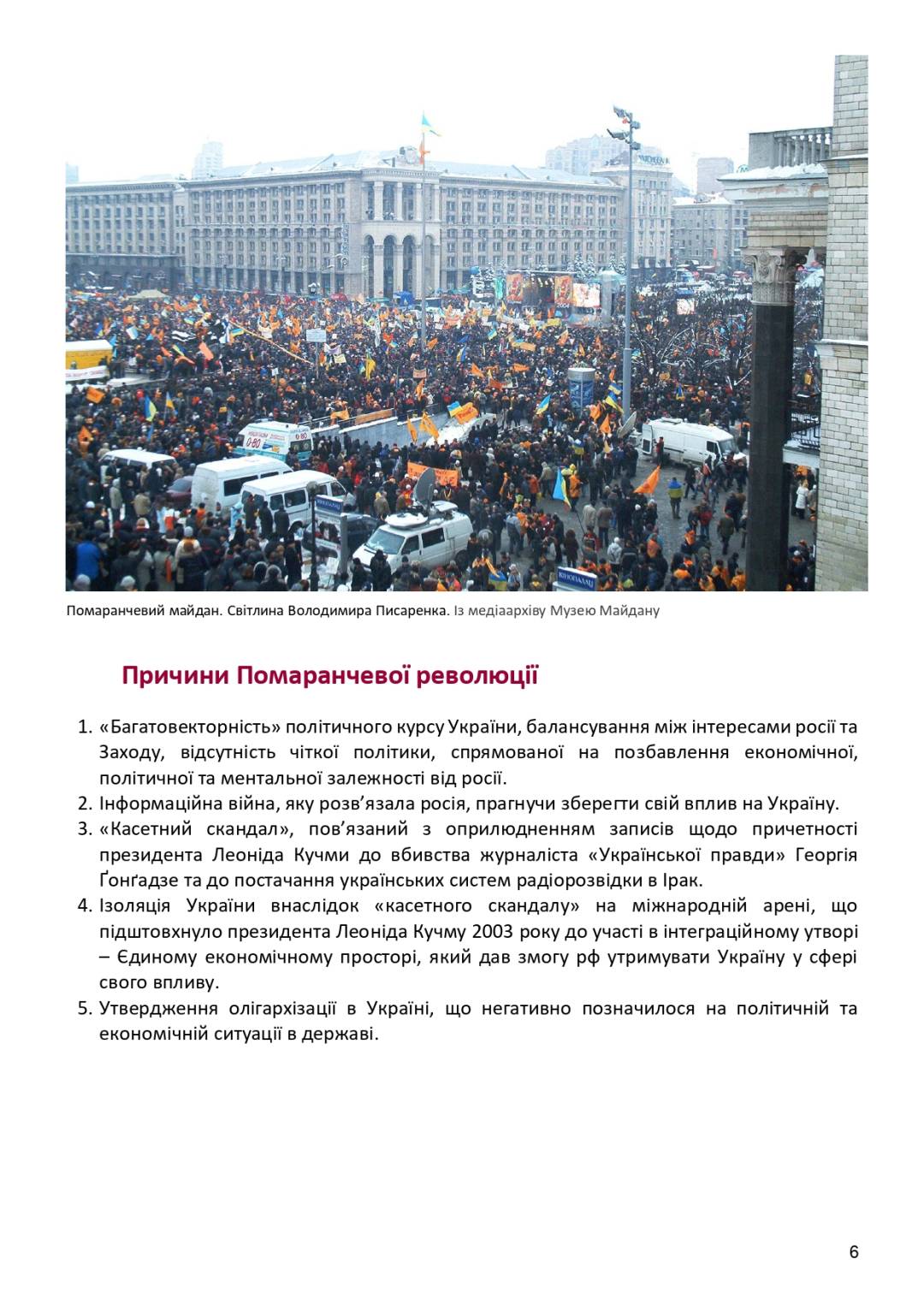 Помаранчевий майдан. Світлина Володимира Писаренка. Із медіаархіву Музею Майдану

Причини Помаранчевої революції

1. «Багатовекторність» політичного курсу України, балансування між інтересами росії та Заходу, відсутність чіткої політики, спрямованої на позбавлення економічної, політичної та ментальної залежності від росії.
2. Інформаційна війна, яку розв'язала росія, прагнучи зберегти свій вплив на Україну.
3. «Касетний скандал», пов'язаний з оприлюдненням записів щодо причетності президента Леоніда Кучми до вбивства журналіста «Української правди» Георгія Ґонґадзе та до постачання українських систем радіорозвідки в Ірак.
4. Ізоляція України внаслідок «касетного скандалу» на міжнародній арені, що підштовхнуло президента Леоніда Кучму 2003 року до участі в інтеграційному утворі – Єдиному економічному просторі, який дав змогу рф утримувати Україну у сфері свого впливу.
5. Утвердження олігархізації в Україні, що негативно позначилося на політичній та економічній ситуації в державі.

6